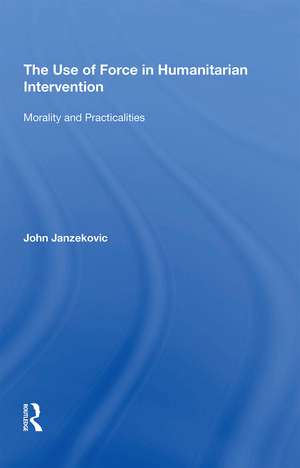 The Use of Force in Humanitarian Intervention

Morality and Practicalities

John Janzekovic

ROUTLEDGE